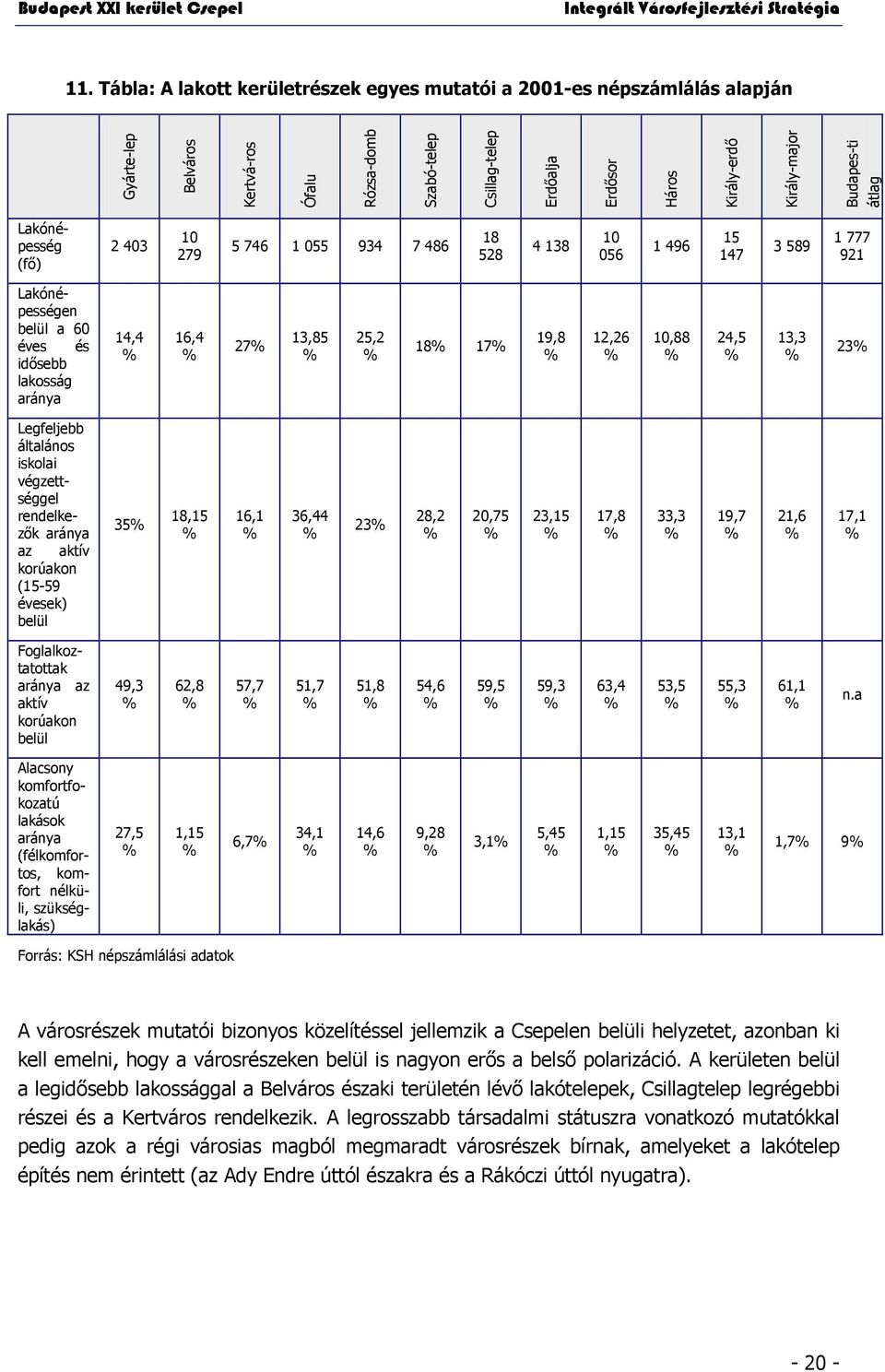 Budapest XXI kerület Csepel Integrált Városfejlesztési Stratégia

11. Tábla: A lakott kerületrészek egyes mutatói a 2001-es népszámlálás alapján

| | Gyárte-lep | Belváros | Kertvá-ros | Ófalu | Rózsa-domb | Szabó-telep | Csillag-telep | Erdőalja | Erdősor | Háros | Király-erdő | Király-major | Budapes-ti átlag |
|---|---|---|---|---|---|---|---|---|---|---|---|---|---|
| Lakónépesség (fő) | 2 403 | 10 279 | 5 746 | 1 055 | 934 | 7 486 | 18 528 | 4 138 | 10 056 | 1 496 | 15 147 | 3 589 | 1 777 921 |
| Lakónépességen belül a 60 éves és idősebb lakosság aránya | 14,4 % | 16,4 % | 27% | 13,85 % | 25,2 % | 18% | 17% | 19,8 % | 12,26 % | 10,88 % | 24,5 % | 13,3 % | 23% |
| Legfeljebb általános iskolai végzettséggel rendelkezők aránya az aktív korúakon (15-59 évesek) belül | 35% | 18,15 % | 16,1 % | 36,44 % | 23% | 28,2 % | 20,75 % | 23,15 % | 17,8 % | 33,3 % | 19,7 % | 21,6 % | 17,1 % |
| Foglalkoztatottak aránya az aktív korúakon belül | 49,3 % | 62,8 % | 57,7 % | 51,7 % | 51,8 % | 54,6 % | 59,5 % | 59,3 % | 63,4 % | 53,5 % | 55,3 % | 61,1 % | n.a |
| Alacsony komfortfokozatú lakások aránya (félkomfortos, komfort nélküli, szükséglakás) | 27,5 % | 1,15 % | 6,7% | 34,1 % | 14,6 % | 9,28 % | 3,1% | 5,45 % | 1,15 % | 35,45 % | 13,1 % | 1,7% | 9% |

Forrás: KSH népszámlálási adatok

A városrészek mutatói bizonyos közelítéssel jellemzik a Csepelen belüli helyzetet, azonban ki kell emelni, hogy a városrészeken belül is nagyon erős a belső polarizáció. A kerületen belül a legidősebb lakossággal a Belváros északi területén lévő lakótelepek, Csillagtelep legrégebbi részei és a Kertváros rendelkezik. A legrosszabb társadalmi státuszra vonatkozó mutatókkal pedig azok a régi városias magból megmaradt városrészek bírnak, amelyeket a lakótelep építés nem érintett (az Ady Endre úttól északra és a Rákóczi úttól nyugatra).

- 20 -